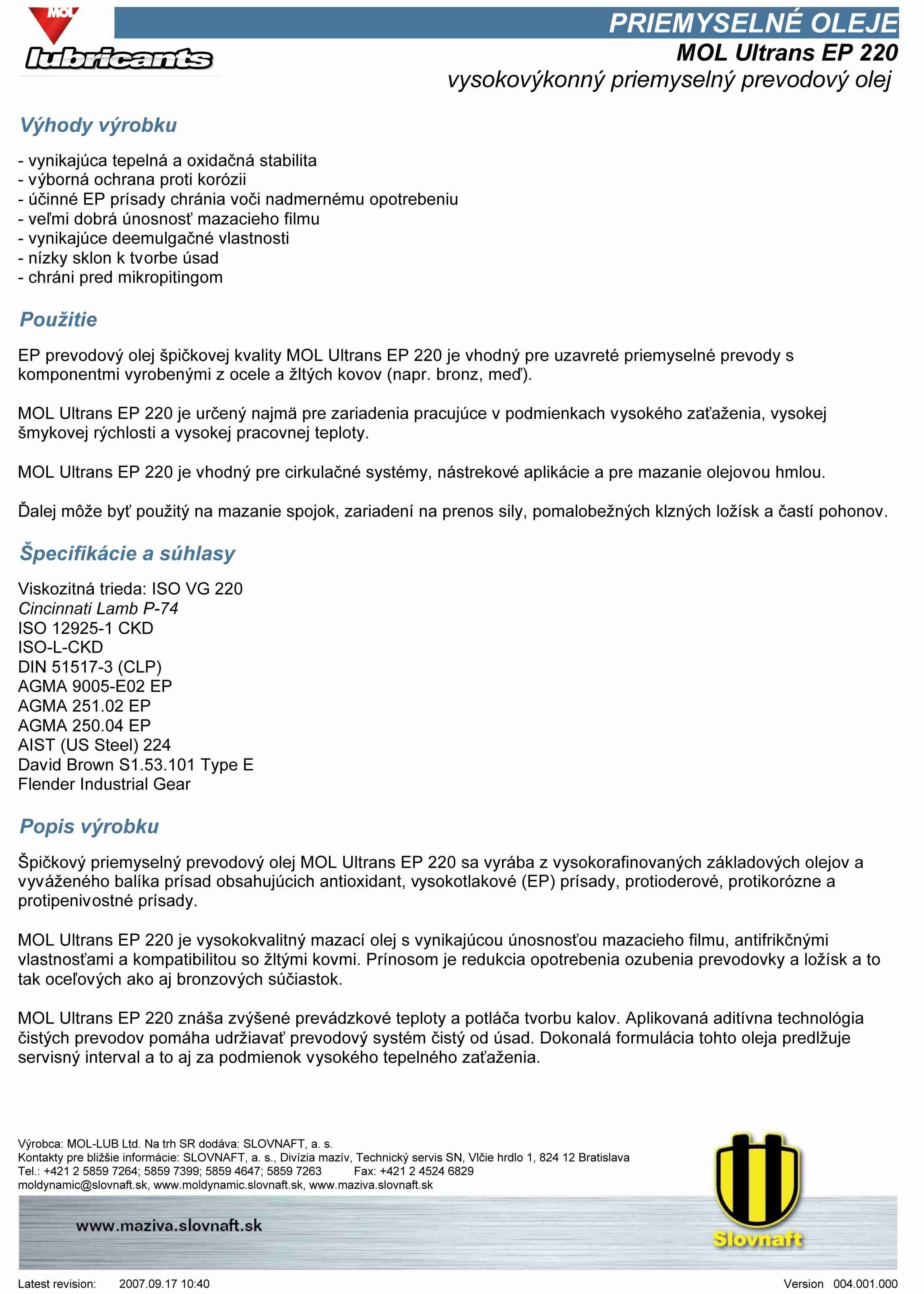 MOL
lubricants

PRIEMYSELNÉ OLEJE
MOL Ultrans EP 220
vysokovýkonný priemyselný prevodový olej

Výhody výrobku

- vynikajúca tepelná a oxidačná stabilita
- výborná ochrana proti korózii
- účinné EP prísady chránia voči nadmernému opotrebeniu
- veľmi dobrá únosnosť mazacieho filmu
- vynikajúce deemulgačné vlastnosti
- nízky sklon k tvorbe úsad
- chráni pred mikropitingom

Použitie

EP prevodový olej špičkovej kvality MOL Ultrans EP 220 je vhodný pre uzavreté priemyselné prevody s komponentmi vyrobenými z ocele a žltých kovov (napr. bronz, meď).

MOL Ultrans EP 220 je určený najmä pre zariadenia pracujúce v podmienkach vysokého zaťaženia, vysokej šmykovej rýchlosti a vysokej pracovnej teploty.

MOL Ultrans EP 220 je vhodný pre cirkulačné systémy, nástrekové aplikácie a pre mazanie olejovou hmlou.

Ďalej môže byť použitý na mazanie spojok, zariadení na prenos sily, pomalobežných klzných ložísk a častí pohonov.

Špecifikácie a súhlasy

Viskozitná trieda: ISO VG 220
Cincinnati Lamb P-74
ISO 12925-1 CKD
ISO-L-CKD
DIN 51517-3 (CLP)
AGMA 9005-E02 EP
AGMA 251.02 EP
AGMA 250.04 EP
AIST (US Steel) 224
David Brown S1.53.101 Type E
Flender Industrial Gear

Popis výrobku

Špičkový priemyselný prevodový olej MOL Ultrans EP 220 sa vyrába z vysokorafinovaných základových olejov a vyváženého balíka prísad obsahujúcich antioxidant, vysokotlakové (EP) prísady, protioderové, protikorózne a protipenivostné prísady.

MOL Ultrans EP 220 je vysokokvalitný mazací olej s vynikajúcou únosnosťou mazacieho filmu, antifrikčnými vlastnosťami a kompatibilitou so žltými kovmi. Prínosom je redukcia opotrebenia ozubenia prevodovky a ložísk a to tak oceľových ako aj bronzových súčiastok.

MOL Ultrans EP 220 znáša zvýšené prevádzkové teploty a potláča tvorbu kalov. Aplikovaná aditívna technológia čistých prevodov pomáha udržiavať prevodový systém čistý od úsad. Dokonalá formulácia tohto oleja predlžuje servisný interval a to aj za podmienok vysokého tepelného zaťaženia.

Výrobca: MOL-LUB Ltd. Na trh SR dodáva: SLOVNAFT, a. s.
Kontakty pre bližšie informácie: SLOVNAFT, a. s., Divízia mazív, Technický servis SN, Vlčie hrdlo 1, 824 12 Bratislava
Tel.: +421 2 5859 7264; 5859 7399; 5859 4647; 5859 7263 Fax: +421 2 4524 6829
moldynamic@slovnaft.sk, www.moldynamic.slovnaft.sk, www.maziva.slovnaft.sk

www.maziva.slovnaft.sk

Slovnaft

Latest revision: 2007.09.17 10:40 Version 004.001.000